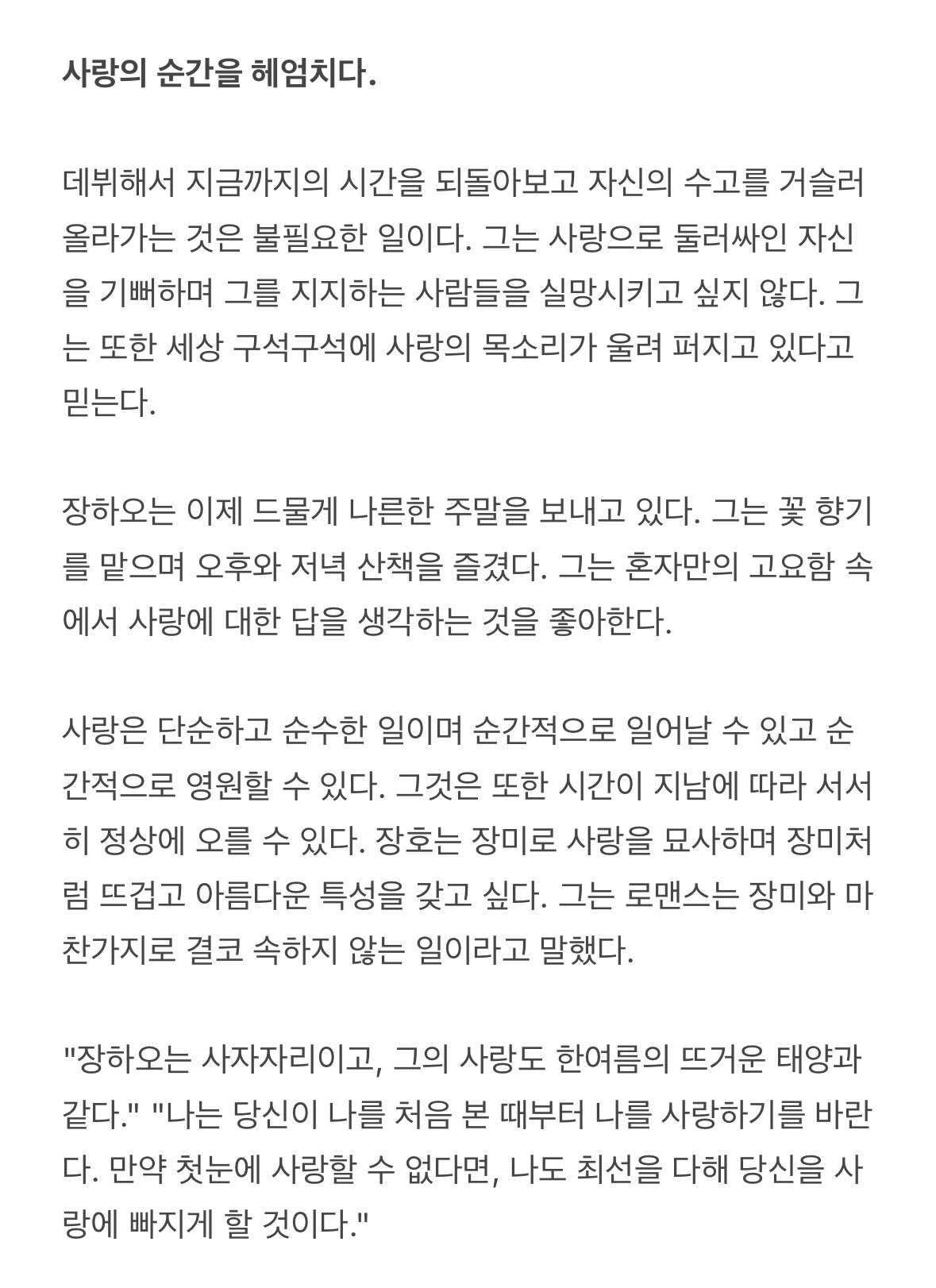 사랑의 순간을 헤엄치다.

데뷔해서 지금까지의 시간을 되돌아보고 자신의 수고를 거슬러 올라가는 것은 불필요한 일이다. 그는 사랑으로 둘러싸인 자신을 기뻐하며 그를 지지하는 사람들을 실망시키고 싶지 않다. 그는 또한 세상 구석구석에 사랑의 목소리가 울려 퍼지고 있다고 믿는다.

장하오는 이제 드물게 나른한 주말을 보내고 있다. 그는 꽃 향기를 맡으며 오후와 저녁 산책을 즐겼다. 그는 혼자만의 고요함 속에서 사랑에 대한 답을 생각하는 것을 좋아한다.

사랑은 단순하고 순수한 일이며 순간적으로 일어날 수 있고 순간적으로 영원할 수 있다. 그것은 또한 시간이 지남에 따라 서서히 정상에 오를 수 있다. 장호는 장미로 사랑을 묘사하며 장미처럼 뜨겁고 아름다운 특성을 갖고 싶다. 그는 로맨스는 장미와 마찬가지로 결코 속하지 않는 일이라고 말했다.

"장하오는 사자자리이고, 그의 사랑도 한여름의 뜨거운 태양과 같다." "나는 당신이 나를 처음 본 때부터 나를 사랑하기를 바란다. 만약 첫눈에 사랑할 수 없다면, 나도 최선을 다해 당신을 사랑에 빠지게 할 것이다."